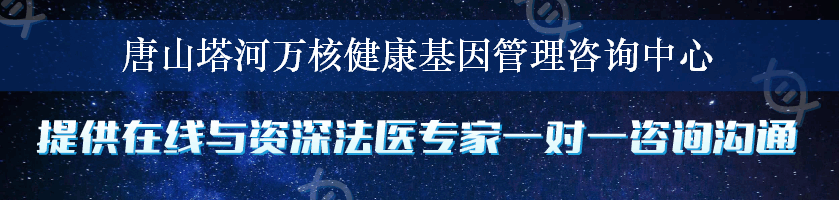 唐山塔河万核健康基因管理咨询中心

提供在线与资深法医专家一对一咨询沟通